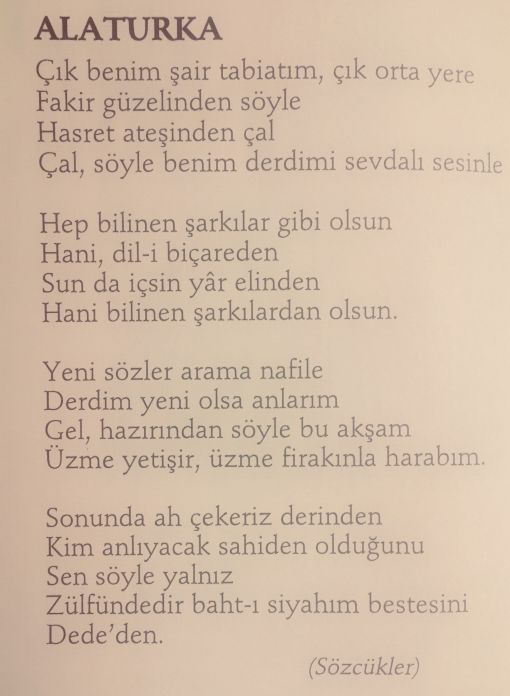 ALATURKA

Çık benim şair tabiatım, çık orta yere
Fakir güzelinden söyle
Hasret ateşinden çal
Çal, söyle benim derdimi sevdalı sesinle

Hep bilinen şarkılar gibi olsun
Hani, dil-i biçareden
Sun da içsin yâr elinden
Hani bilinen şarkılardan olsun.

Yeni sözler arama nafile
Derdim yeni olsa anlarım
Gel, hazırından söyle bu akşam
Üzme yetişir, üzme firakınla harabım.

Sonunda ah çekeriz derinden
Kim anlıyacak sahiden olduğunu
Sen söyle yalnız
Zülfündedir baht-ı siyahım bestesini
Dede'den.

(Sözcükler)